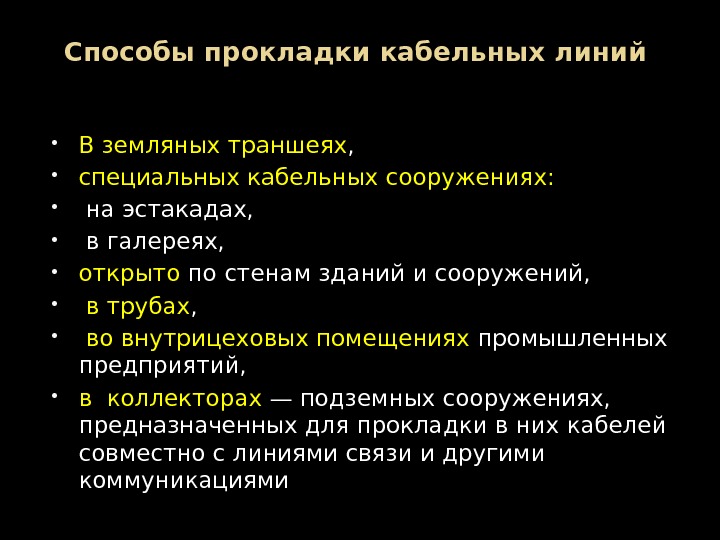 Способы прокладки кабельных линий

• В земляных траншеях,
• специальных кабельных сооружениях:
• на эстакадах,
• в галереях,
• открыто по стенам зданий и сооружений,
• в трубах,
• во внутрицеховых помещениях промышленных предприятий,
• в коллекторах — подземных сооружениях, предназначенных для прокладки в них кабелей совместно с линиями связи и другими коммуникациями